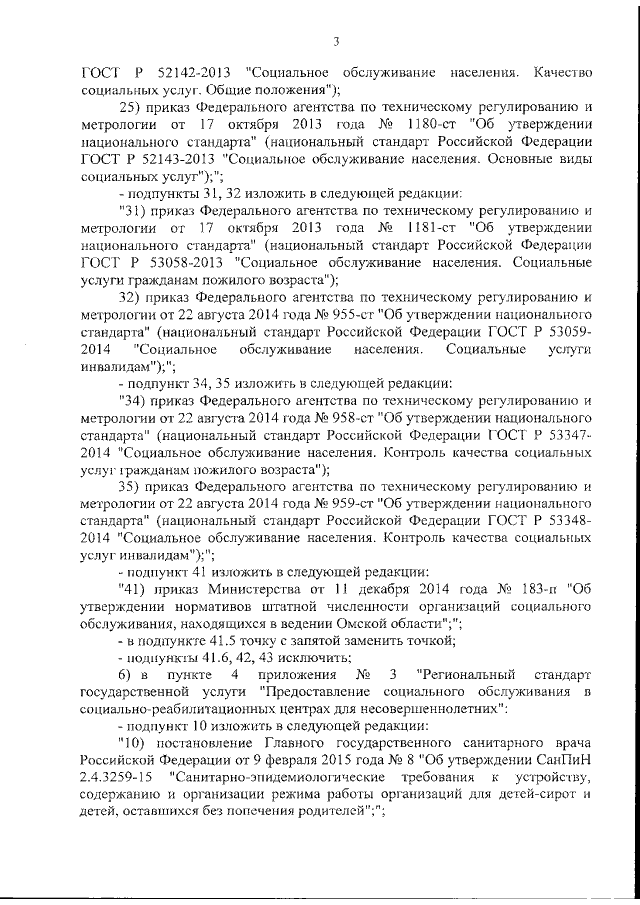 3

ГОСТ Р 52142-2013 "Социальное обслуживание населения. Качество социальных услуг. Общие положения");

25) приказ Федерального агентства по техническому регулированию и метрологии от 17 октября 2013 года № 1180-ст "Об утверждении национального стандарта" (национальный стандарт Российской Федерации ГОСТ Р 52143-2013 "Социальное обслуживание населения. Основные виды социальных услуг");";

- подпункты 31, 32 изложить в следующей редакции:

"31) приказ Федерального агентства по техническому регулированию и метрологии от 17 октября 2013 года № 1181-ст "Об утверждении национального стандарта" (национальный стандарт Российской Федерации ГОСТ Р 53058-2013 "Социальное обслуживание населения. Социальные услуги гражданам пожилого возраста");

32) приказ Федерального агентства по техническому регулированию и метрологии от 22 августа 2014 года № 955-ст "Об утверждении национального стандарта" (национальный стандарт Российской Федерации ГОСТ Р 53059-2014 "Социальное обслуживание населения. Социальные услуги инвалидам");";

- подпункт 34, 35 изложить в следующей редакции:

"34) приказ Федерального агентства по техническому регулированию и метрологии от 22 августа 2014 года № 958-ст "Об утверждении национального стандарта" (национальный стандарт Российской Федерации ГОСТ Р 53347-2014 "Социальное обслуживание населения. Контроль качества социальных услуг гражданам пожилого возраста");

35) приказ Федерального агентства по техническому регулированию и метрологии от 22 августа 2014 года № 959-ст "Об утверждении национального стандарта" (национальный стандарт Российской Федерации ГОСТ Р 53348-2014 "Социальное обслуживание населения. Контроль качества социальных услуг инвалидам");";

- подпункт 41 изложить в следующей редакции:

"41) приказ Министерства от 11 декабря 2014 года № 183-п "Об утверждении нормативов штатной численности организаций социального обслуживания, находящихся в ведении Омской области";";

- в подпункте 41.5 точку с запятой заменить точкой;

- подпункты 41.6, 42, 43 исключить;

6) в пункте 4 приложения № 3 "Региональный стандарт государственной услуги "Предоставление социального обслуживания в социально-реабилитационных центрах для несовершеннолетних":

- подпункт 10 изложить в следующей редакции:

"10) постановление Главного государственного санитарного врача Российской Федерации от 9 февраля 2015 года № 8 "Об утверждении СанПиН 2.4.3259-15 "Санитарно-эпидемиологические требования к устройству, содержанию и организации режима работы организаций для детей-сирот и детей, оставшихся без попечения родителей";";